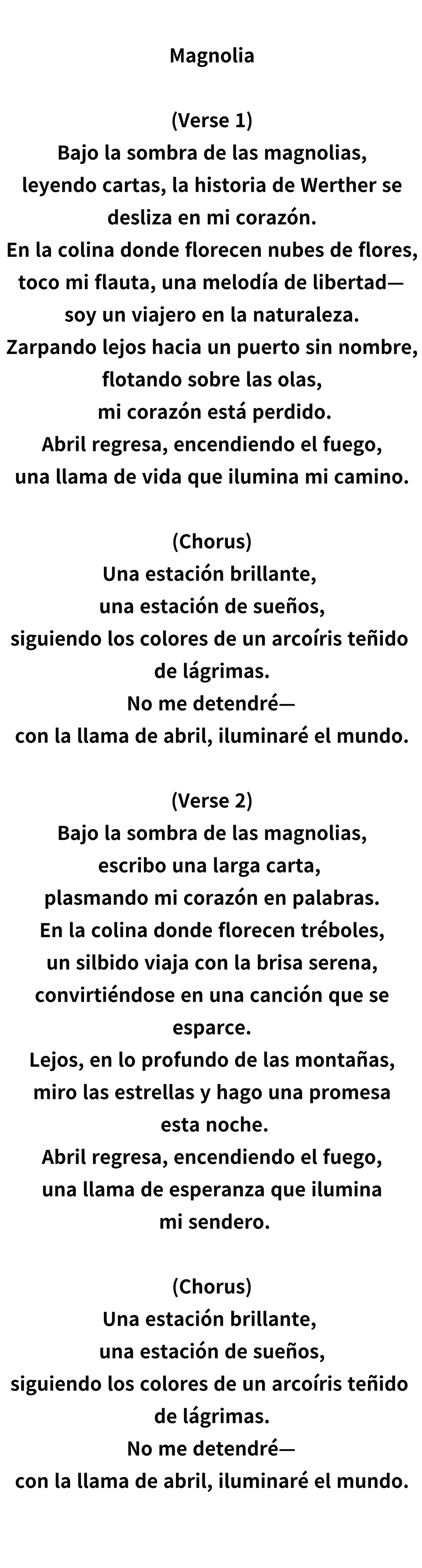 Magnolia

(Verse 1)
Bajo la sombra de las magnolias,
leyendo cartas, la historia de Werther se
desliza en mi corazón.
En la colina donde florecen nubes de flores,
toco mi flauta, una melodía de libertad—
soy un viajero en la naturaleza.
Zarpando lejos hacia un puerto sin nombre,
flotando sobre las olas,
mi corazón está perdido.
Abril regresa, encendiendo el fuego,
una llama de vida que ilumina mi camino.

(Chorus)
Una estación brillante,
una estación de sueños,
siguiendo los colores de un arcoíris teñido
de lágrimas.
No me detendré—
con la llama de abril, iluminaré el mundo.

(Verse 2)
Bajo la sombra de las magnolias,
escribo una larga carta,
plasmando mi corazón en palabras.
En la colina donde florecen tréboles,
un silbido viaja con la brisa serena,
convirtiéndose en una canción que se
esparce.
Lejos, en lo profundo de las montañas,
miro las estrellas y hago una promesa
esta noche.
Abril regresa, encendiendo el fuego,
una llama de esperanza que ilumina
mi sendero.

(Chorus)
Una estación brillante,
una estación de sueños,
siguiendo los colores de un arcoíris teñido
de lágrimas.
No me detendré—
con la llama de abril, iluminaré el mundo.